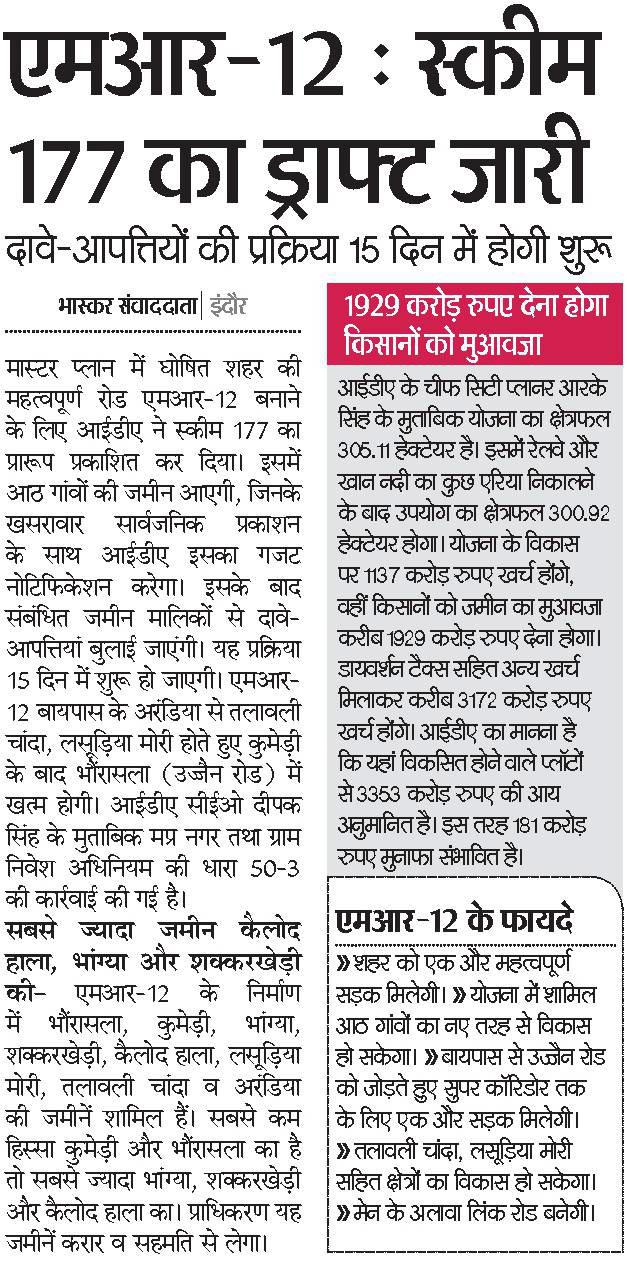 एमआर-12 : स्कीम 177 का ड्राफ्ट जारी

दावे-आपत्तियों की प्रक्रिया 15 दिन में होगी शुरू

भास्कर संवाददाता | इंदौर

मास्टर प्लान में घोषित शहर की महत्वपूर्ण रोड एमआर-12 बनाने के लिए आईडीए ने स्कीम 177 का प्रारूप प्रकाशित कर दिया। इसमें आठ गांवों की जमीन आएगी, जिनके खसरावार सार्वजनिक प्रकाशन के साथ आईडीए इसका गजट नोटिफिकेशन करेगा। इसके बाद संबंधित जमीन मालिकों से दावे-आपत्तियां बुलाई जाएंगी। यह प्रक्रिया 15 दिन में शुरू हो जाएगी। एमआर-12 बायपास के अरंडिया से तलावली चांदा, लसूड़िया मोरी होते हुए कुमेड़ी के बाद भौंरासला (उज्जैन रोड) में खत्म होगी। आईडीए सीईओ दीपक सिंह के मुताबिक मप्र नगर तथा ग्राम निवेश अधिनियम की धारा 50-3 की कार्रवाई की गई है।

सबसे ज्यादा जमीन कैलोद हाला, भांग्या और शक्करखेड़ी की- एमआर-12 के निर्माण में भौंरासला, कुमेड़ी, भांग्या, शक्करखेड़ी, कैलोद हाला, लसूड़िया मोरी, तलावली चांदा व अरंडिया की जमीनें शामिल हैं। सबसे कम हिस्सा कुमेड़ी और भौंरासला का है तो सबसे ज्यादा भांग्या, शक्करखेड़ी और कैलोद हाला का। प्राधिकरण यह जमीनें करार व सहमति से लेगा।

1929 करोड़ रुपए देना होगा किसानों को मुआवजा

आईडीए के चीफ सिटी प्लानर आरके सिंह के मुताबिक योजना का क्षेत्रफल 305.11 हेक्टेयर है। इसमें रेलवे और खान नदी का कुछ एरिया निकालने के बाद उपयोग का क्षेत्रफल 300.92 हेक्टेयर होगा। योजना के विकास पर 1137 करोड़ रुपए खर्च होंगे, वहीं किसानों को जमीन का मुआवजा करीब 1929 करोड़ रुपए देना होगा। डायवर्शन टैक्स सहित अन्य खर्च मिलाकर करीब 3172 करोड़ रुपए खर्च होंगे। आईडीए का मानना है कि यहां विकसित होने वाले प्लॉटों से 3353 करोड़ रुपए की आय अनुमानित है। इस तरह 181 करोड़ रुपए मुनाफा संभावित है।

एमआर-12 के फायदे

» शहर को एक और महत्वपूर्ण सड़क मिलेगी। » योजना में शामिल आठ गांवों का नए तरह से विकास हो सकेगा। » बायपास से उज्जैन रोड को जोड़ते हुए सुपर कॉरिडोर तक के लिए एक और सड़क मिलेगी। » तलावली चांदा, लसूड़िया मोरी सहित क्षेत्रों का विकास हो सकेगा। » मेन के अलावा लिंक रोड बनेगी।